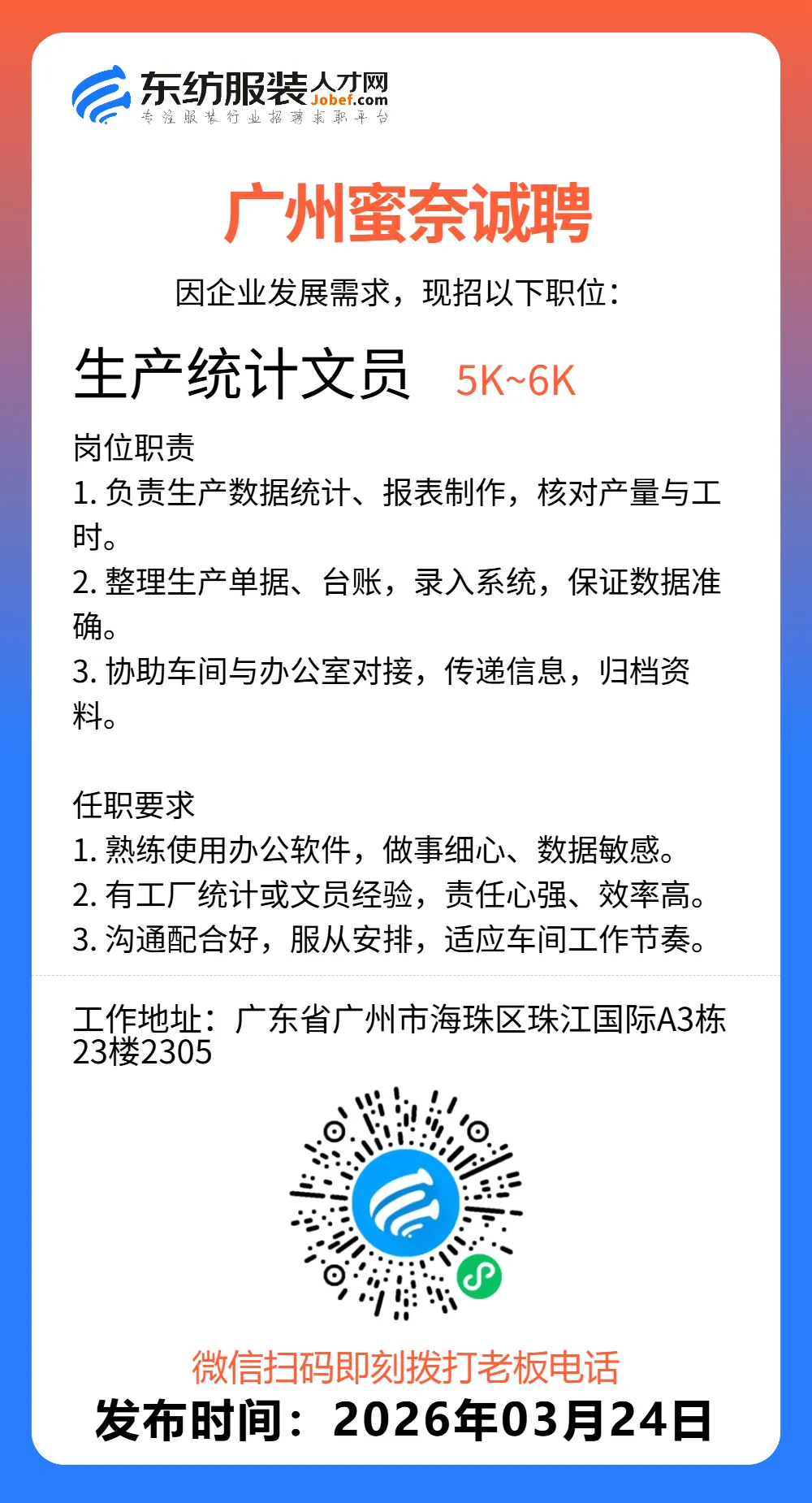 东纺服装人才网
Jobef.com
专注服装行业招聘求职平台

广州蜜奈诚聘

因企业发展需求，现招以下职位：

生产统计文员 5K~6K

岗位职责
1. 负责生产数据统计、报表制作，核对产量与工时。
2. 整理生产单据、台账，录入系统，保证数据准确。
3. 协助车间与办公室对接，传递信息，归档资料。

任职要求
1. 熟练使用办公软件，做事细心、数据敏感。
2. 有工厂统计或文员经验，责任心强、效率高。
3. 沟通配合好，服从安排，适应车间工作节奏。

工作地址：广东省广州市海珠区珠江国际A3栋23楼2305

微信扫码即刻拨打老板电话
发布时间：2026年03月24日